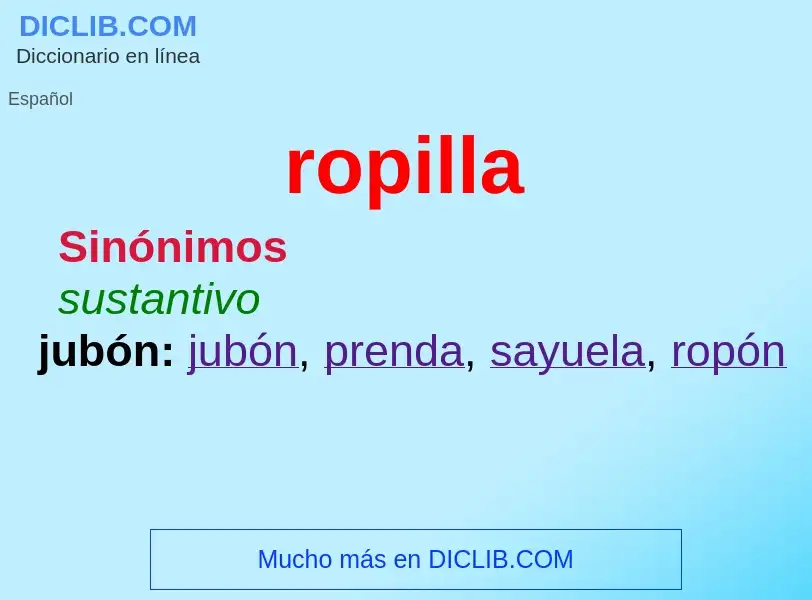 DICLIB.COM
Diccionario en línea

Español

ropilla

Sinónimos
sustantivo
jubón: jubón, prenda, sayuela, ropón

Mucho más en DICLIB.COM